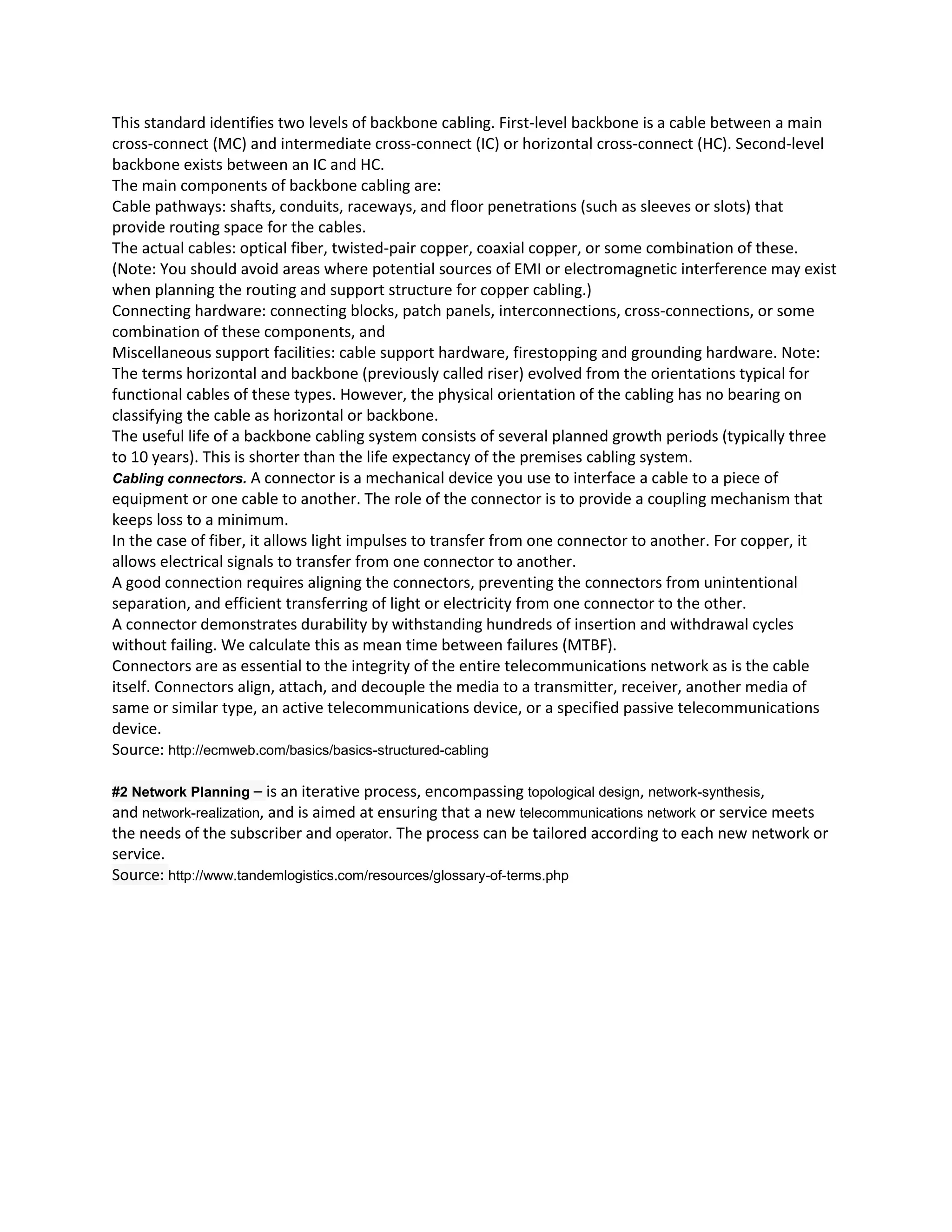 This standard identifies two levels of backbone cabling. First-level backbone is a cable between a main cross-connect (MC) and intermediate cross-connect (IC) or horizontal cross-connect (HC). Second-level backbone exists between an IC and HC.
The main components of backbone cabling are:
Cable pathways: shafts, conduits, raceways, and floor penetrations (such as sleeves or slots) that provide routing space for the cables.
The actual cables: optical fiber, twisted-pair copper, coaxial copper, or some combination of these. (Note: You should avoid areas where potential sources of EMI or electromagnetic interference may exist when planning the routing and support structure for copper cabling.)
Connecting hardware: connecting blocks, patch panels, interconnections, cross-connections, or some combination of these components, and
Miscellaneous support facilities: cable support hardware, firestopping and grounding hardware. Note: The terms horizontal and backbone (previously called riser) evolved from the orientations typical for functional cables of these types. However, the physical orientation of the cabling has no bearing on classifying the cable as horizontal or backbone.
The useful life of a backbone cabling system consists of several planned growth periods (typically three to 10 years). This is shorter than the life expectancy of the premises cabling system.
Cabling connectors. A connector is a mechanical device you use to interface a cable to a piece of equipment or one cable to another. The role of the connector is to provide a coupling mechanism that keeps loss to a minimum.
In the case of fiber, it allows light impulses to transfer from one connector to another. For copper, it allows electrical signals to transfer from one connector to another.
A good connection requires aligning the connectors, preventing the connectors from unintentional separation, and efficient transferring of light or electricity from one connector to the other.
A connector demonstrates durability by withstanding hundreds of insertion and withdrawal cycles without failing. We calculate this as mean time between failures (MTBF).
Connectors are as essential to the integrity of the entire telecommunications network as is the cable itself. Connectors align, attach, and decouple the media to a transmitter, receiver, another media of same or similar type, an active telecommunications device, or a specified passive telecommunications device.
Source: http://ecmweb.com/basics/basics-structured-cabling

#2 Network Planning – is an iterative process, encompassing topological design, network-synthesis, and network-realization, and is aimed at ensuring that a new telecommunications network or service meets the needs of the subscriber and operator. The process can be tailored according to each new network or service.
Source: http://www.tandemlogistics.com/resources/glossary-of-terms.php